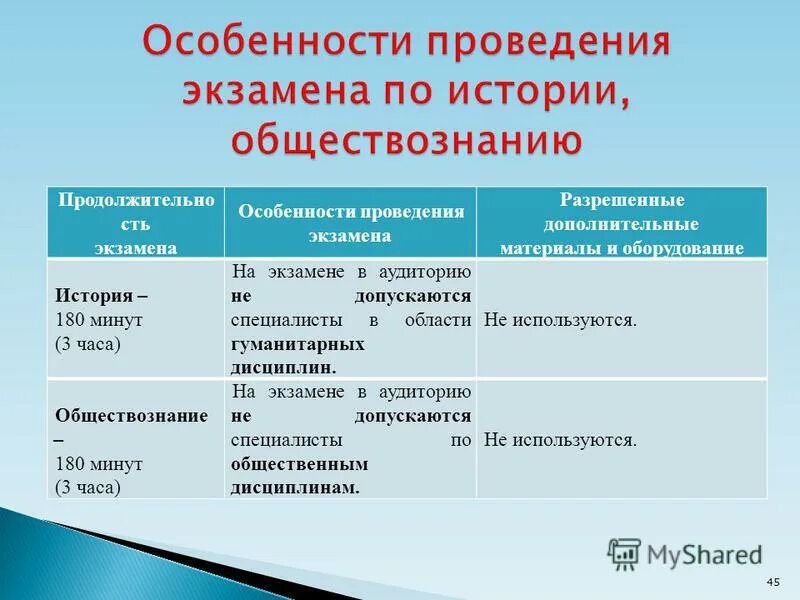 Особенности проведения экзамена по истории, обществознанию

| Продолжительность экзамена | Особенности проведения экзамена | Разрешенные дополнительные материалы и оборудование |
|---|---|---|
| История – 180 минут (3 часа) | На экзамене в аудиторию не допускаются специалисты в области гуманитарных дисциплин. | Не используются. |
| Обществознание – 180 минут (3 часа) | На экзамене в аудиторию не допускаются специалисты по общественным дисциплинам. | Не используются. |

MyShared

45